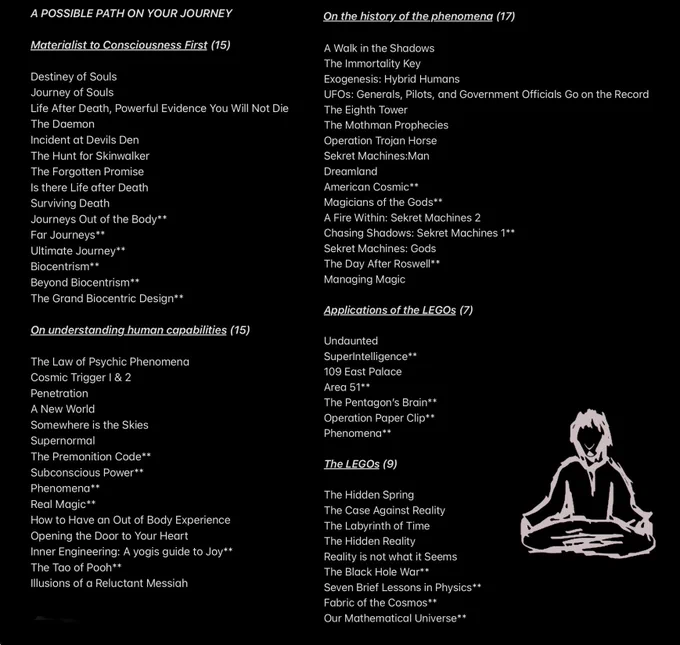 A POSSIBLE PATH ON YOUR JOURNEY

Materialist to Consciousness First (15)

Destiney of Souls
Journey of Souls
Life After Death, Powerful Evidence You Will Not Die
The Daemon
Incident at Devils Den
The Hunt for Skinwalker
The Forgotten Promise
Is there Life after Death
Surviving Death
Journeys Out of the Body**
Far Journeys**
Ultimate Journey**
Biocentrism**
Beyond Biocentrism**
The Grand Biocentric Design**

On understanding human capabilities (15)

The Law of Psychic Phenomena
Cosmic Trigger I & 2
Penetration
A New World
Somewhere is the Skies
Supernormal
The Premonition Code**
Subconscious Power**
Phenomena**
Real Magic**
How to Have an Out of Body Experience
Opening the Door to Your Heart
Inner Engineering: A yogis guide to Joy**
The Tao of Pooh**
Illusions of a Reluctant Messiah

On the history of the phenomena (17)

A Walk in the Shadows
The Immortality Key
Exogenesis: Hybrid Humans
UFOs: Generals, Pilots, and Government Officials Go on the Record
The Eighth Tower
The Mothman Prophecies
Operation Trojan Horse
Sekret Machines:Man
Dreamland
American Cosmic**
Magicians of the Gods**
A Fire Within: Sekret Machines 2
Chasing Shadows: Sekret Machines 1**
Sekret Machines: Gods
The Day After Roswell**
Managing Magic

Applications of the LEGOs (7)

Undaunted
SuperIntelligence**
109 East Palace
Area 51**
The Pentagon's Brain**
Operation Paper Clip**
Phenomena**

The LEGOs (9)

The Hidden Spring
The Case Against Reality
The Labyrinth of Time
The Hidden Reality
Reality is not what it Seems
The Black Hole War**
Seven Brief Lessons in Physics**
Fabric of the Cosmos**
Our Mathematical Universe**